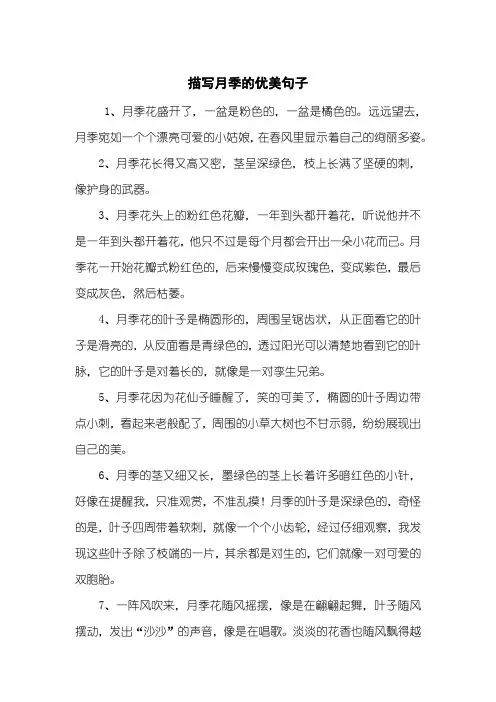 描写月季的优美句子

1、月季花盛开了，一盆是粉色的，一盆是橘色的。远远望去，月季宛如一个个漂亮可爱的小姑娘，在春风里显示着自己的绚丽多姿。

2、月季花长得又高又密，茎呈深绿色，枝上长满了坚硬的刺，像护身的武器。

3、月季花头上的粉红色花瓣，一年到头都开着花，听说他并不是一年到头都开着花，他只不过是每个月都会开出一朵小花而已。月季花一开始花瓣式粉红色的，后来慢慢变成玫瑰色，变成紫色，最后变成灰色，然后枯萎。

4、月季花的叶子是椭圆形的，周围呈锯齿状，从正面看它的叶子是滑亮的，从反面看是青绿色的，透过阳光可以清楚地看到它的叶脉，它的叶子是对着长的，就像是一对孪生兄弟。

5、月季花因为花仙子睡醒了，笑的可美了，椭圆的叶子周边带点小刺，看起来老般配了，周围的小草大树也不甘示弱，纷纷展现出自己的美。

6、月季的茎又细又长，墨绿色的茎上长着许多暗红色的小针，好像在提醒我，只准观赏，不准乱摸！月季的叶子是深绿色的，奇怪的是，叶子四周带着软刺，就像一个个小齿轮，经过仔细观察，我发现这些叶子除了枝端的一片，其余都是对生的，它们就像一对可爱的双胞胎。

7、一阵风吹来，月季花随风摇摆，像是在翩翩起舞，叶子随风摆动，发出“沙沙”的声音，像是在唱歌。淡淡的花香也随风飘得越